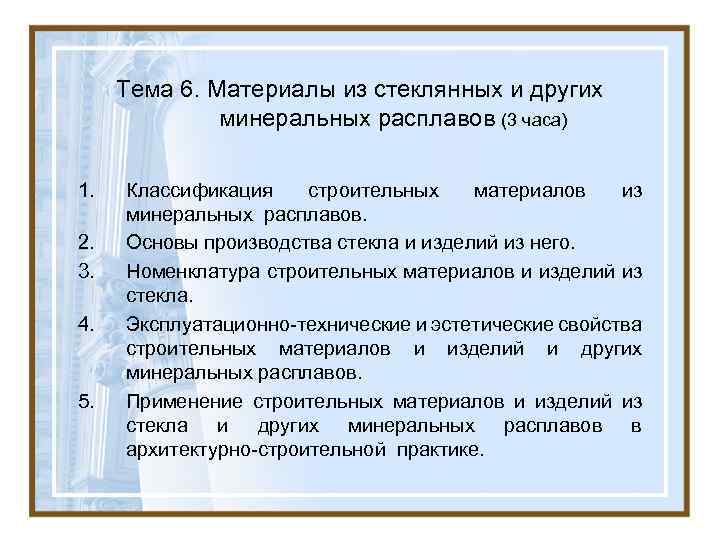 Тема 6. Материалы из стеклянных и других минеральных расплавов (3 часа)

1. Классификация строительных материалов из минеральных расплавов.
2. Основы производства стекла и изделий из него.
3. Номенклатура строительных материалов и изделий из стекла.
4. Эксплуатационно-технические и эстетические свойства строительных материалов и изделий и других минеральных расплавов.
5. Применение строительных материалов и изделий из стекла и других минеральных расплавов в архитектурно-строительной практике.